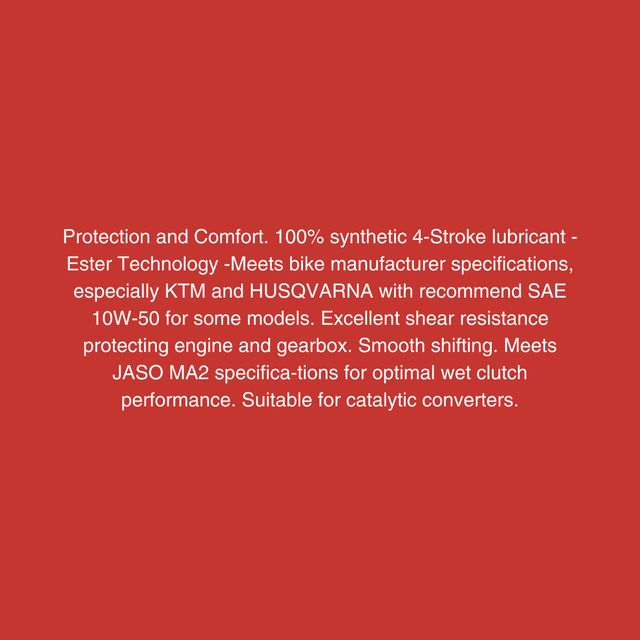 Protection and Comfort. 100% synthetic 4-Stroke lubricant - Ester Technology -Meets bike manufacturer specifications, especially KTM and HUSQVARNA with recommend SAE 10W-50 for some models. Excellent shear resistance protecting engine and gearbox. Smooth shifting. Meets JASO MA2 specifica-tions for optimal wet clutch performance. Suitable for catalytic converters.